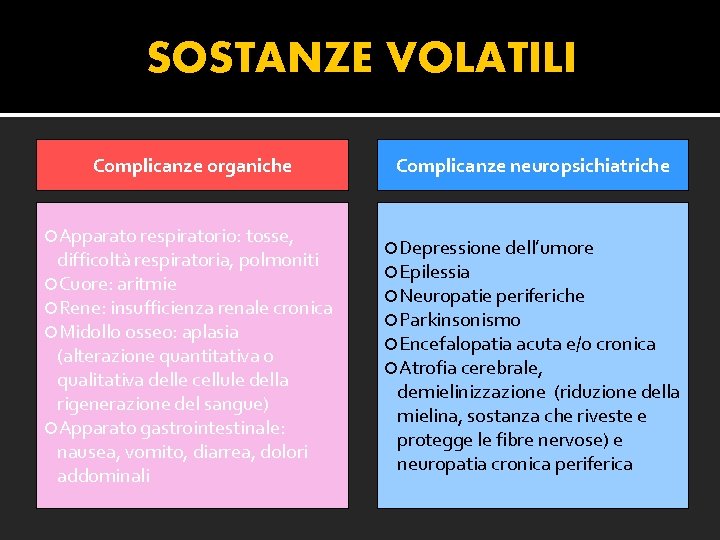 SOSTANZE VOLATILI

Complicanze organiche

Apparato respiratorio: tosse, difficoltà respiratoria, polmoniti
Cuore: aritmie
Rene: insufficienza renale cronica
Midollo osseo: aplasia (alterazione quantitativa o qualitativa delle cellule della rigenerazione del sangue)
Apparato gastrointestinale: nausea, vomito, diarrea, dolori addominali

Complicanze neuropsichiatriche

Depressione dell'umore
Epilessia
Neuropatie periferiche
Parkinsonismo
Encefalopatia acuta e/o cronica
Atrofia cerebrale, demielinizzazione (riduzione della mielina, sostanza che riveste e protegge le fibre nervose) e neuropatia cronica periferica